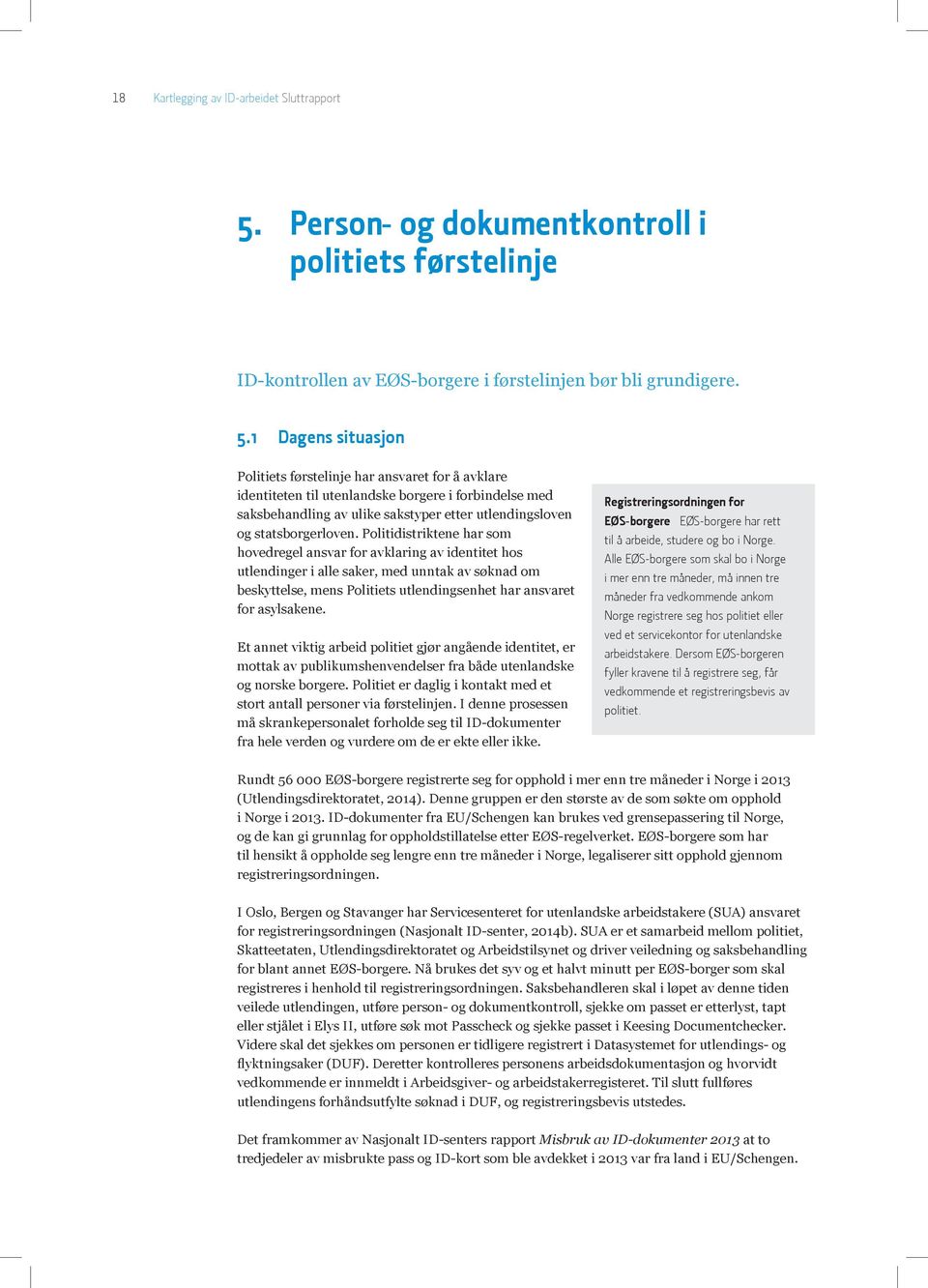 18 Kartlegging av ID-arbeidet Sluttrapport

5. Person- og dokumentkontroll i politiets førstelinje

ID-kontrollen av EØS-borgere i førstelinjen bør bli grundigere.

5.1 Dagens situasjon

Politiets førstelinje har ansvaret for å avklare identiteten til utenlandske borgere i forbindelse med saksbehandling av ulike sakstyper etter utlendingsloven og statsborgerloven. Politidistriktene har som hovedregel ansvar for avklaring av identitet hos utlendinger i alle saker, med unntak av søknad om beskyttelse, mens Politiets utlendingsenhet har ansvaret for asylsakene.

Et annet viktig arbeid politiet gjør angående identitet, er mottak av publikumshenvendelser fra både utenlandske og norske borgere. Politiet er daglig i kontakt med et stort antall personer via førstelinjen. I denne prosessen må skrankepersonalet forholde seg til ID-dokumenter fra hele verden og vurdere om de er ekte eller ikke.

Registreringsordningen for EØS-borgere EØS-borgere har rett til å arbeide, studere og bo i Norge. Alle EØS-borgere som skal bo i Norge i mer enn tre måneder, må innen tre måneder fra vedkommende ankom Norge registrere seg hos politiet eller ved et servicekontor for utenlandske arbeidstakere. Dersom EØS-borgeren fyller kravene til å registrere seg, får vedkommende et registreringsbevis av politiet.

Rundt 56 000 EØS-borgere registrerte seg for opphold i mer enn tre måneder i Norge i 2013 (Utlendingsdirektoratet, 2014). Denne gruppen er den største av de som søkte om opphold i Norge i 2013. ID-dokumenter fra EU/Schengen kan brukes ved grensepassering til Norge, og de kan gi grunnlag for oppholdstillatelse etter EØS-regelverket. EØS-borgere som har til hensikt å oppholde seg lengre enn tre måneder i Norge, legaliserer sitt opphold gjennom registreringsordningen.

I Oslo, Bergen og Stavanger har Servicesenteret for utenlandske arbeidstakere (SUA) ansvaret for registreringsordningen (Nasjonalt ID-senter, 2014b). SUA er et samarbeid mellom politiet, Skatteetaten, Utlendingsdirektoratet og Arbeidstilsynet og driver veiledning og saksbehandling for blant annet EØS-borgere. Nå brukes det syv og et halvt minutt per EØS-borger som skal registreres i henhold til registreringsordningen. Saksbehandleren skal i løpet av denne tiden veilede utlendingen, utføre person- og dokumentkontroll, sjekke om passet er etterlyst, tapt eller stjålet i Elys II, utføre søk mot Passcheck og sjekke passet i Keesing Documentchecker. Videre skal det sjekkes om personen er tidligere registrert i Datasystemet for utlendings- og flyktningsaker (DUF). Deretter kontrolleres personens arbeidsdokumentasjon og hvorvidt vedkommende er innmeldt i Arbeidsgiver- og arbeidstakerregisteret. Til slutt fullføres utlendingens forhåndsutfylte søknad i DUF, og registreringsbevis utstedes.

Det framkommer av Nasjonalt ID-senters rapport Misbruk av ID-dokumenter 2013 at to tredjedeler av misbrukte pass og ID-kort som ble avdekket i 2013 var fra land i EU/Schengen.